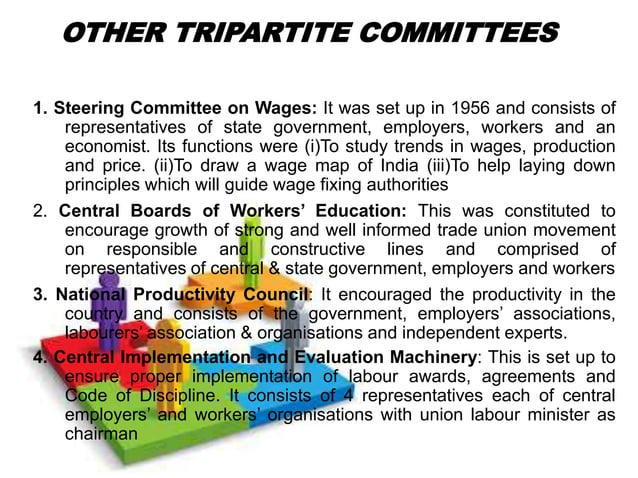 OTHER TRIPARTITE COMMITTEES

1. Steering Committee on Wages: It was set up in 1956 and consists of representatives of state government, employers, workers and an economist. Its functions were (i)To study trends in wages, production and price. (ii)To draw a wage map of India (iii)To help laying down principles which will guide wage fixing authorities

2. Central Boards of Workers' Education: This was constituted to encourage growth of strong and well informed trade union movement on responsible and constructive lines and comprised of representatives of central & state government, employers and workers

3. National Productivity Council: It encouraged the productivity in the country and consists of the government, employers' associations, labourers' association & organisations and independent experts.

4. Central Implementation and Evaluation Machinery: This is set up to ensure proper implementation of labour awards, agreements and Code of Discipline. It consists of 4 representatives each of central employers' and workers' organisations with union labour minister as chairman